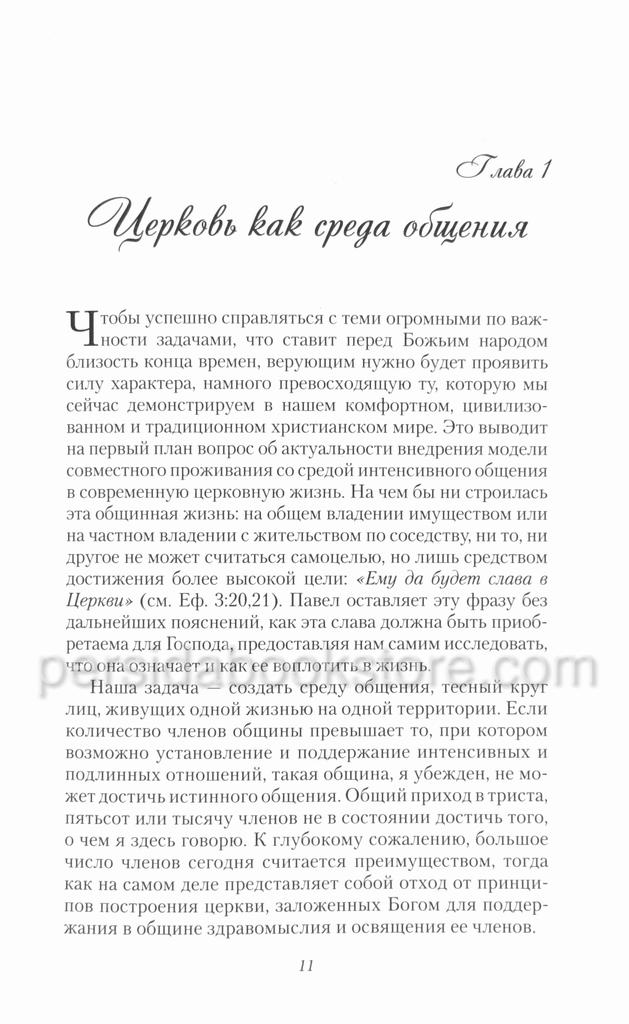 Глава 1

Церковь как среда общения

Чтобы успешно справляться с теми огромными по важности задачами, что ставит перед Божьим народом близость конца времен, верующим нужно будет проявить силу характера, намного превосходящую ту, которую мы сейчас демонстрируем в нашем комфортном, цивилизованном и традиционном христианском мире. Это выводит на первый план вопрос об актуальности внедрения модели совместного проживания со средой интенсивного общения в современную церковную жизнь. На чем бы ни строилась эта общинная жизнь: на общем владении имуществом или на частном владении с жительством по соседству, ни то, ни другое не может считаться самоцелью, но лишь средством достижения более высокой цели: «Ему да будет слава в Церкви» (см. Еф. 3:20,21). Павел оставляет эту фразу без дальнейших пояснений, как эта слава должна быть приобретаема для Господа, предоставляя нам самим исследовать, что она означает и как ее воплотить в жизнь.

Наша задача — создать среду общения, тесный круг лиц, живущих одной жизнью на одной территории. Если количество членов общины превышает то, при котором возможно установление и поддержание интенсивных и подлинных отношений, такая община, я убежден, не может достичь истинного общения. Общий приход в триста, пятьсот или тысячу членов не в состоянии достичь того, о чем я здесь говорю. К глубокому сожалению, большое число членов сегодня считается преимуществом, тогда как на самом деле представляет собой отход от принципов построения церкви, заложенных Богом для поддержания в общине здравомыслия и освящения ее членов.

11